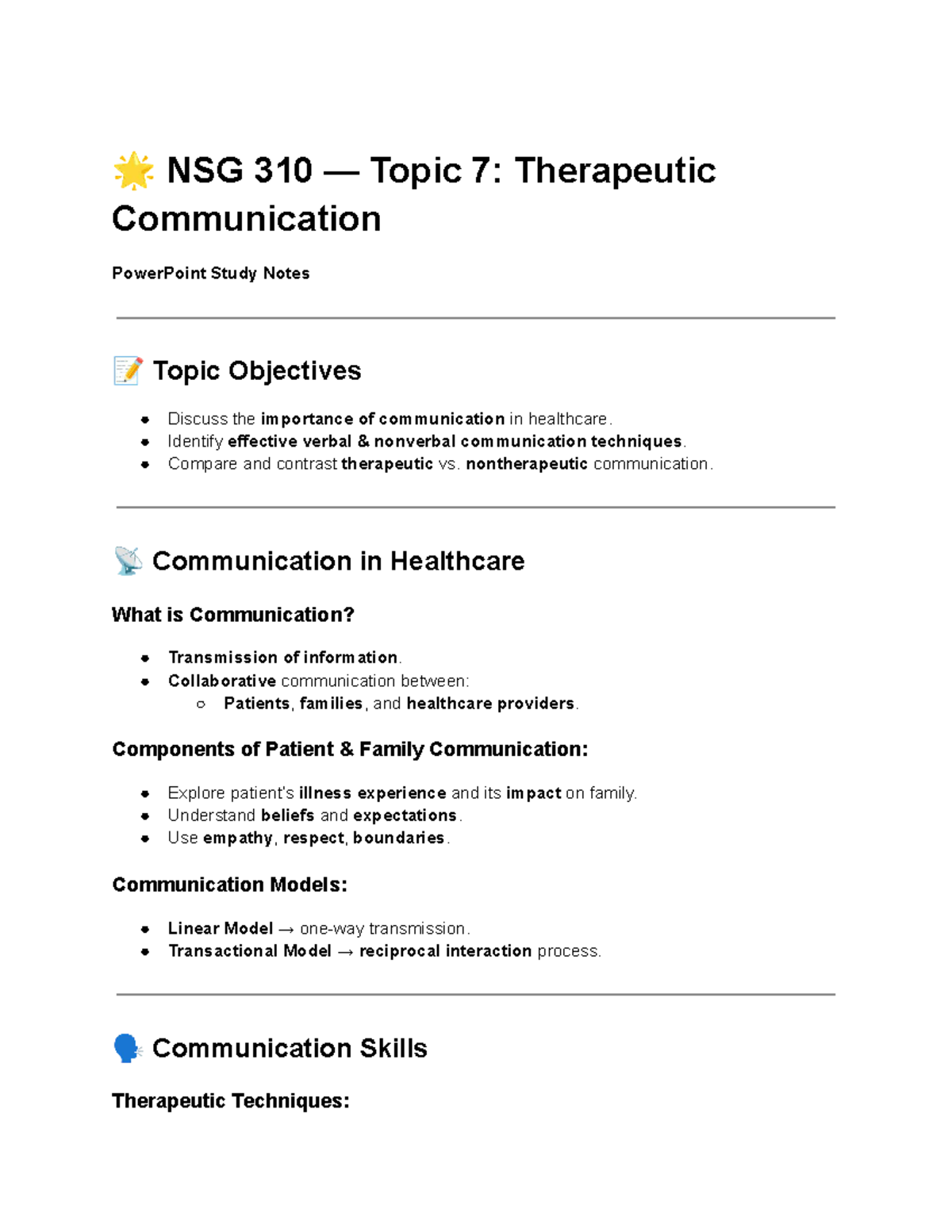 🌟 NSG 310 — Topic 7: Therapeutic Communication

PowerPoint Study Notes

📝 Topic Objectives

- Discuss the importance of communication in healthcare.
- Identify effective verbal & nonverbal communication techniques.
- Compare and contrast therapeutic vs. nontherapeutic communication.

📡 Communication in Healthcare

What is Communication?

- Transmission of information.
- Collaborative communication between:
  - Patients, families, and healthcare providers.

Components of Patient & Family Communication:

- Explore patient's illness experience and its impact on family.
- Understand beliefs and expectations.
- Use empathy, respect, boundaries.

Communication Models:

- Linear Model → one-way transmission.
- Transactional Model → reciprocal interaction process.

🗣️ Communication Skills

Therapeutic Techniques: